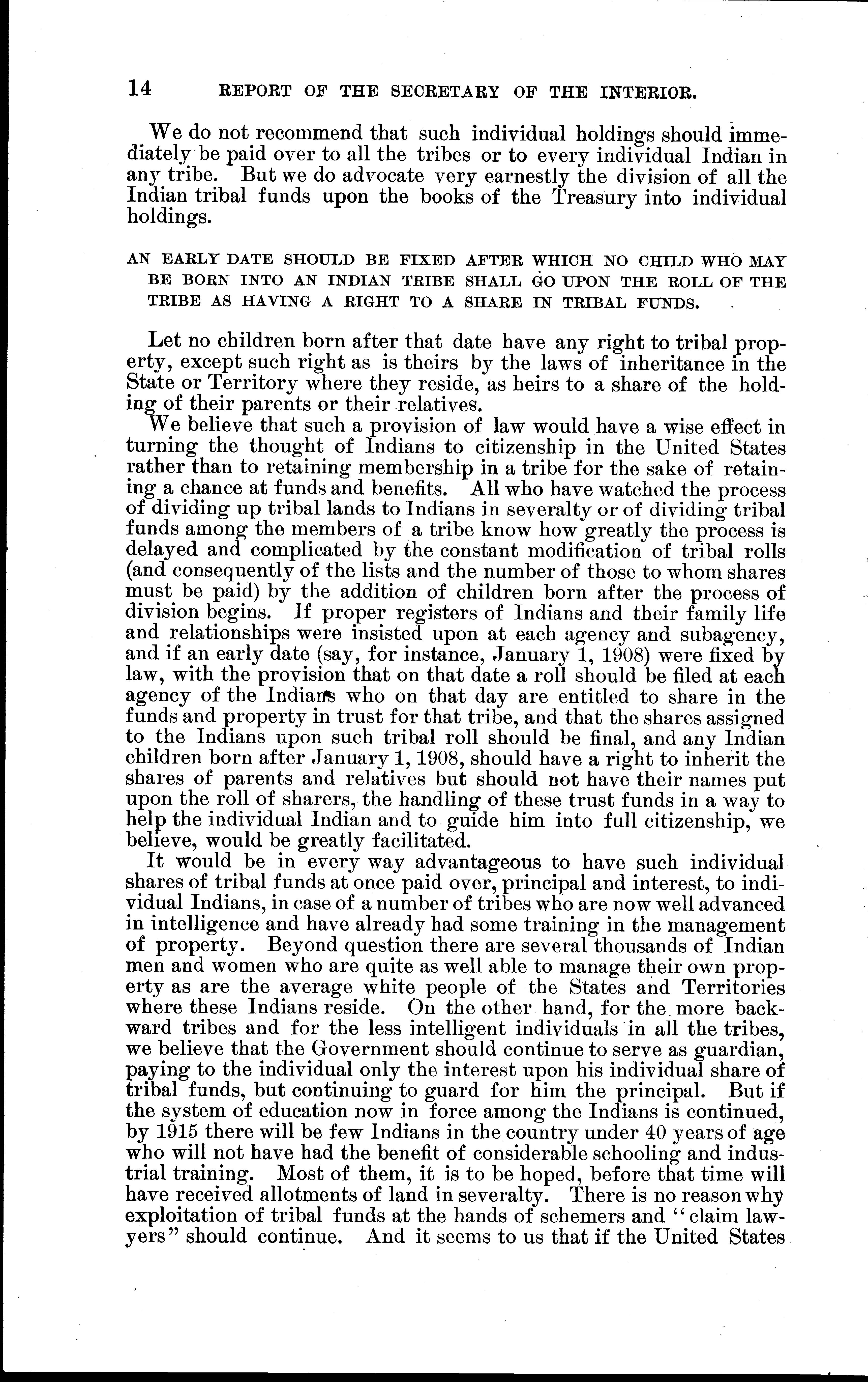 14 REPORT OF THE SECRETARY OF THE INTERIOR.

We do not recommend that such individual holdings should immediately be paid over to all the tribes or to every individual Indian in any tribe. But we do advocate very earnestly the division of all the Indian tribal funds upon the books of the Treasury into individual holdings.

AN EARLY DATE SHOULD BE FIXED AFTER WHICH NO CHILD WHO MAY BE BORN INTO AN INDIAN TRIBE SHALL GO UPON THE ROLL OF THE TRIBE AS HAVING A RIGHT TO A SHARE IN TRIBAL FUNDS.

Let no children born after that date have any right to tribal property, except such right as is theirs by the laws of inheritance in the State or Territory where they reside, as heirs to a share of the holding of their parents or their relatives.

We believe that such a provision of law would have a wise effect in turning the thought of Indians to citizenship in the United States rather than to retaining membership in a tribe for the sake of retaining a chance at funds and benefits. All who have watched the process of dividing up tribal lands to Indians in severalty or of dividing tribal funds among the members of a tribe know how greatly the process is delayed and complicated by the constant modification of tribal rolls (and consequently of the lists and the number of those to whom shares must be paid) by the addition of children born after the process of division begins. If proper registers of Indians and their family life and relationships were insisted upon at each agency and subagency, and if an early date (say, for instance, January 1, 1908) were fixed by law, with the provision that on that date a roll should be filed at each agency of the Indians who on that day are entitled to share in the funds and property in trust for that tribe, and that the shares assigned to the Indians upon such tribal roll should be final, and any Indian children born after January 1, 1908, should have a right to inherit the shares of parents and relatives but should not have their names put upon the roll of sharers, the handling of these trust funds in a way to help the individual Indian and to guide him into full citizenship, we believe, would be greatly facilitated.

It would be in every way advantageous to have such individual shares of tribal funds at once paid over, principal and interest, to individual Indians, in case of a number of tribes who are now well advanced in intelligence and have already had some training in the management of property. Beyond question there are several thousands of Indian men and women who are quite as well able to manage their own property as are the average white people of the States and Territories where these Indians reside. On the other hand, for the more backward tribes and for the less intelligent individuals in all the tribes, we believe that the Government should continue to serve as guardian, paying to the individual only the interest upon his individual share of tribal funds, but continuing to guard for him the principal. But if the system of education now in force among the Indians is continued, by 1915 there will be few Indians in the country under 40 years of age who will not have had the benefit of considerable schooling and industrial training. Most of them, it is to be hoped, before that time will have received allotments of land in severalty. There is no reason why exploitation of tribal funds at the hands of schemers and "claim lawyers" should continue. And it seems to us that if the United States